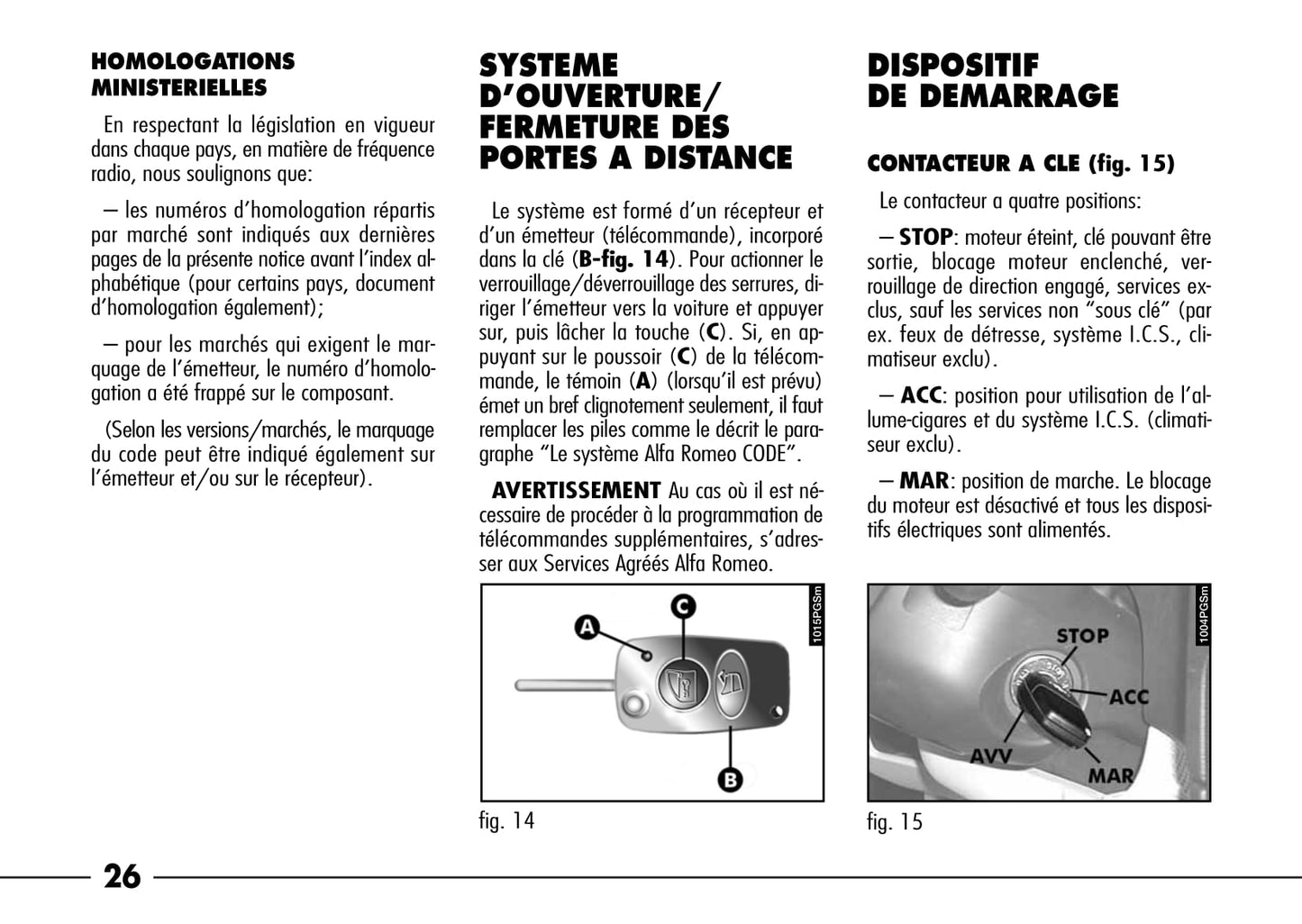 HOMOLOGATIONS MINISTERIELLES

En respectant la législation en vigueur dans chaque pays, en matière de fréquence radio, nous soulignons que:

– les numéros d'homologation répartis par marché sont indiqués aux dernières pages de la présente notice avant l'index alphabétique (pour certains pays, document d'homologation également);

– pour les marchés qui exigent le marquage de l'émetteur, le numéro d'homologation a été frappé sur le composant.

(Selon les versions/marchés, le marquage du code peut être indiqué également sur l'émetteur et/ou sur le récepteur).

SYSTEME D'OUVERTURE/ FERMETURE DES PORTES A DISTANCE

Le système est formé d'un récepteur et d'un émetteur (télécommande), incorporé dans la clé (B-fig. 14). Pour actionner le verrouillage/déverrouillage des serrures, diriger l'émetteur vers la voiture et appuyer sur, puis lâcher la touche (C). Si, en appuyant sur le poussoir (C) de la télécommande, le témoin (A) (lorsqu'il est prévu) émet un bref clignotement seulement, il faut remplacer les piles comme le décrit le paragraphe "Le système Alfa Romeo CODE".

AVERTISSEMENT Au cas où il est nécessaire de procéder à la programmation de télécommandes supplémentaires, s'adresser aux Services Agréés Alfa Romeo.

A
C
B
1015PGSm

fig. 14

DISPOSITIF DE DEMARRAGE

CONTACTEUR A CLE (fig. 15)

Le contacteur a quatre positions:

– STOP: moteur éteint, clé pouvant être sortie, blocage moteur enclenché, verrouillage de direction engagé, services exclus, sauf les services non "sous clé" (par ex. feux de détresse, système I.C.S., climatiseur exclu).

– ACC: position pour utilisation de l'allume-cigares et du système I.C.S. (climatiseur exclu).

– MAR: position de marche. Le blocage du moteur est désactivé et tous les dispositifs électriques sont alimentés.

STOP
ACC
AVV
MAR
1004PGSm

fig. 15

26